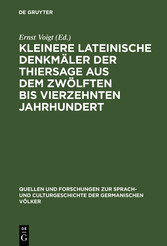 DE GRUYTER

Ernst Voigt (Ed.)

KLEINERE LATEINISCHE DENKMÄLER DER THIERSAGE AUS DEM ZWÖLFTEN BIS VIERZEHNTEN JAHRHUNDERT

QUELLEN UND FORSCHUNGEN ZUR SPRACH- UND CULTURGESCHICHTE DER GERMANISCHEN VÖLKER

DE
G